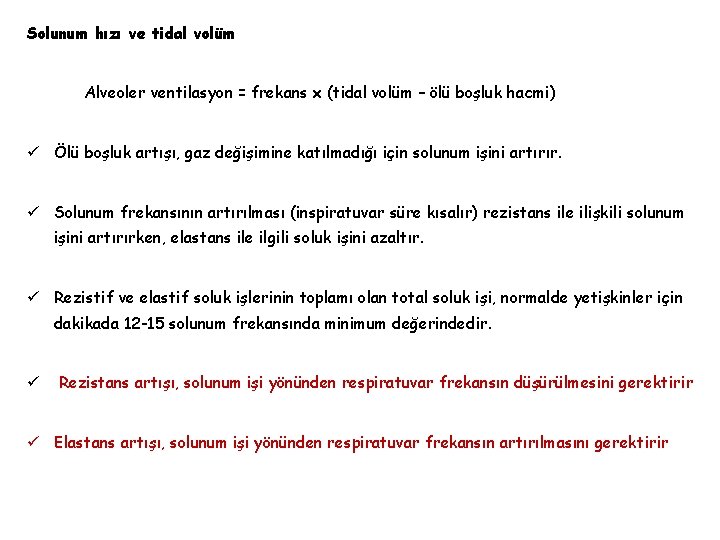 Solunum hızı ve tidal volüm

Alveoler ventilasyon = frekans x (tidal volüm – ölü boşluk hacmi)

✓ Ölü boşluk artışı, gaz değişimine katılmadığı için solunum işini artırır.

✓ Solunum frekansının artırılması (inspiratuvar süre kısalır) rezistans ile ilişkili solunum işini artırırken, elastans ile ilgili soluk işini azaltır.

✓ Rezistif ve elastif soluk işlerinin toplamı olan total soluk işi, normalde yetişkinler için dakikada 12-15 solunum frekansında minimum değerindedir.

✓ Rezistans artışı, solunum işi yönünden respiratuvar frekansın düşürülmesini gerektirir

✓ Elastans artışı, solunum işi yönünden respiratuvar frekansın artırılmasını gerektirir